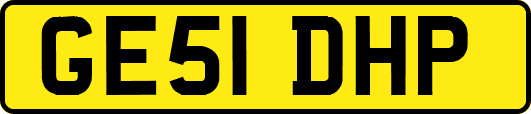 GE51 DHP